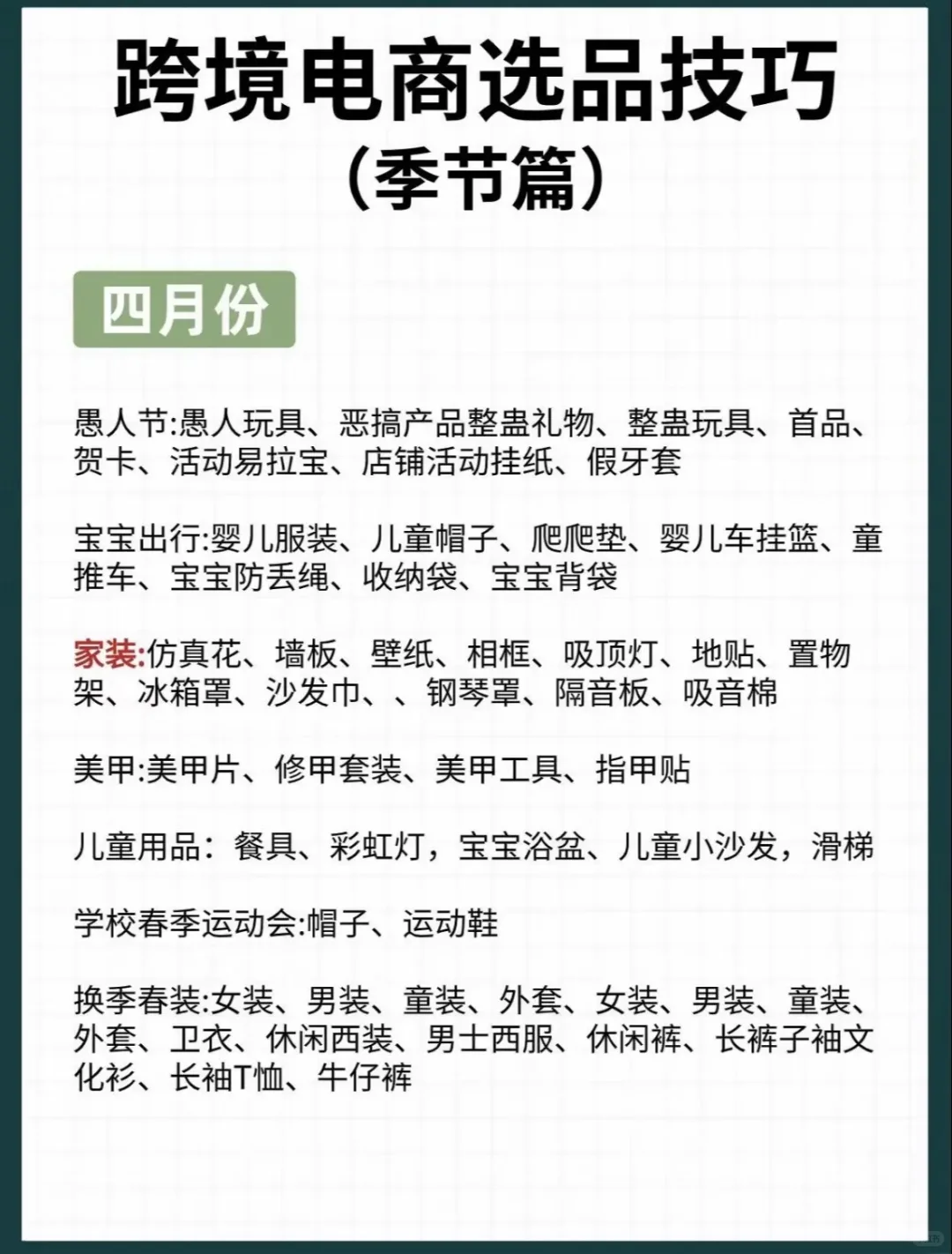 跨境电商选品技巧
（季节篇）

四月份

愚人节:愚人玩具、恶搞产品整蛊礼物、整蛊玩具、首品、贺卡、活动易拉宝、店铺活动挂纸、假牙套

宝宝出行:婴儿服装、儿童帽子、爬爬垫、婴儿车挂篮、童推车、宝宝防丢绳、收纳袋、宝宝背袋

家装:仿真花、墙板、壁纸、相框、吸顶灯、地贴、置物架、冰箱罩、沙发巾、、钢琴罩、隔音板、吸音棉

美甲:美甲片、修甲套装、美甲工具、指甲贴

儿童用品：餐具、彩虹灯，宝宝浴盆、儿童小沙发，滑梯

学校春季运动会:帽子、运动鞋

换季春装:女装、男装、童装、外套、女装、男装、童装、外套、卫衣、休闲西装、男士西服、休闲裤、长裤子袖文化衫、长袖T恤、牛仔裤